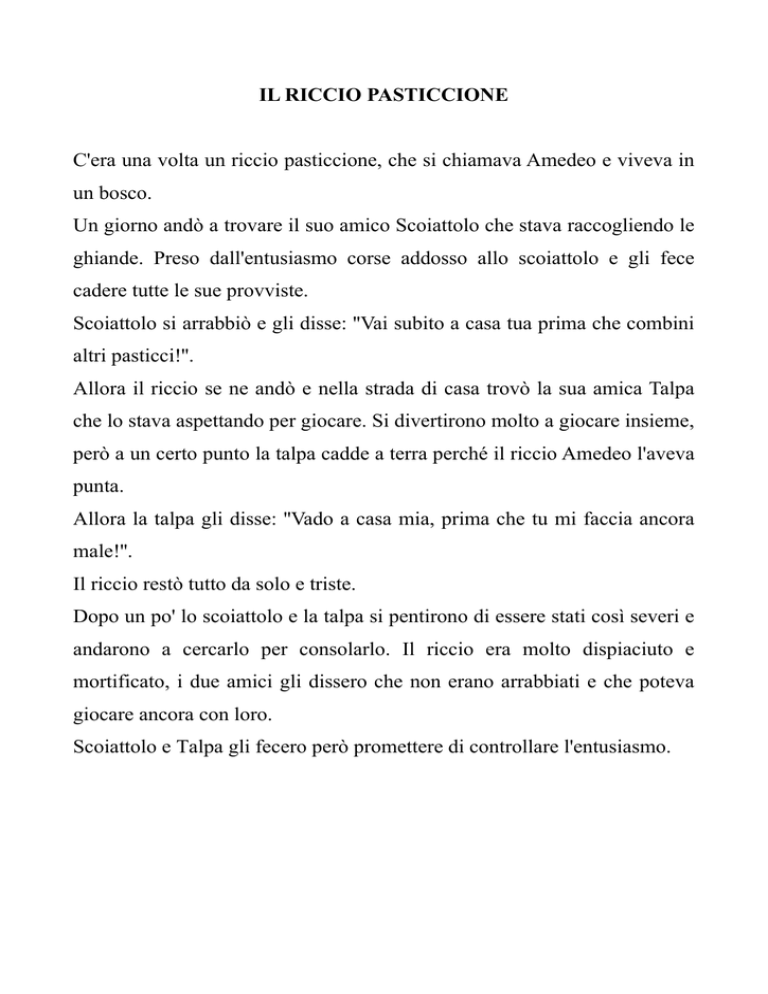 IL RICCIO PASTICCIONE

C'era una volta un riccio pasticcione, che si chiamava Amedeo e viveva in un bosco.
Un giorno andò a trovare il suo amico Scoiattolo che stava raccogliendo le ghiande. Preso dall'entusiasmo corse addosso allo scoiattolo e gli fece cadere tutte le sue provviste.
Scoiattolo si arrabbiò e gli disse: "Vai subito a casa tua prima che combini altri pasticci!".
Allora il riccio se ne andò e nella strada di casa trovò la sua amica Talpa che lo stava aspettando per giocare. Si divertirono molto a giocare insieme, però a un certo punto la talpa cadde a terra perché il riccio Amedeo l'aveva punta.
Allora la talpa gli disse: "Vado a casa mia, prima che tu mi faccia ancora male!".
Il riccio restò tutto da solo e triste.
Dopo un po' lo scoiattolo e la talpa si pentirono di essere stati così severi e andarono a cercarlo per consolarlo. Il riccio era molto dispiaciuto e mortificato, i due amici gli dissero che non erano arrabbiati e che poteva giocare ancora con loro.
Scoiattolo e Talpa gli fecero però promettere di controllare l'entusiasmo.